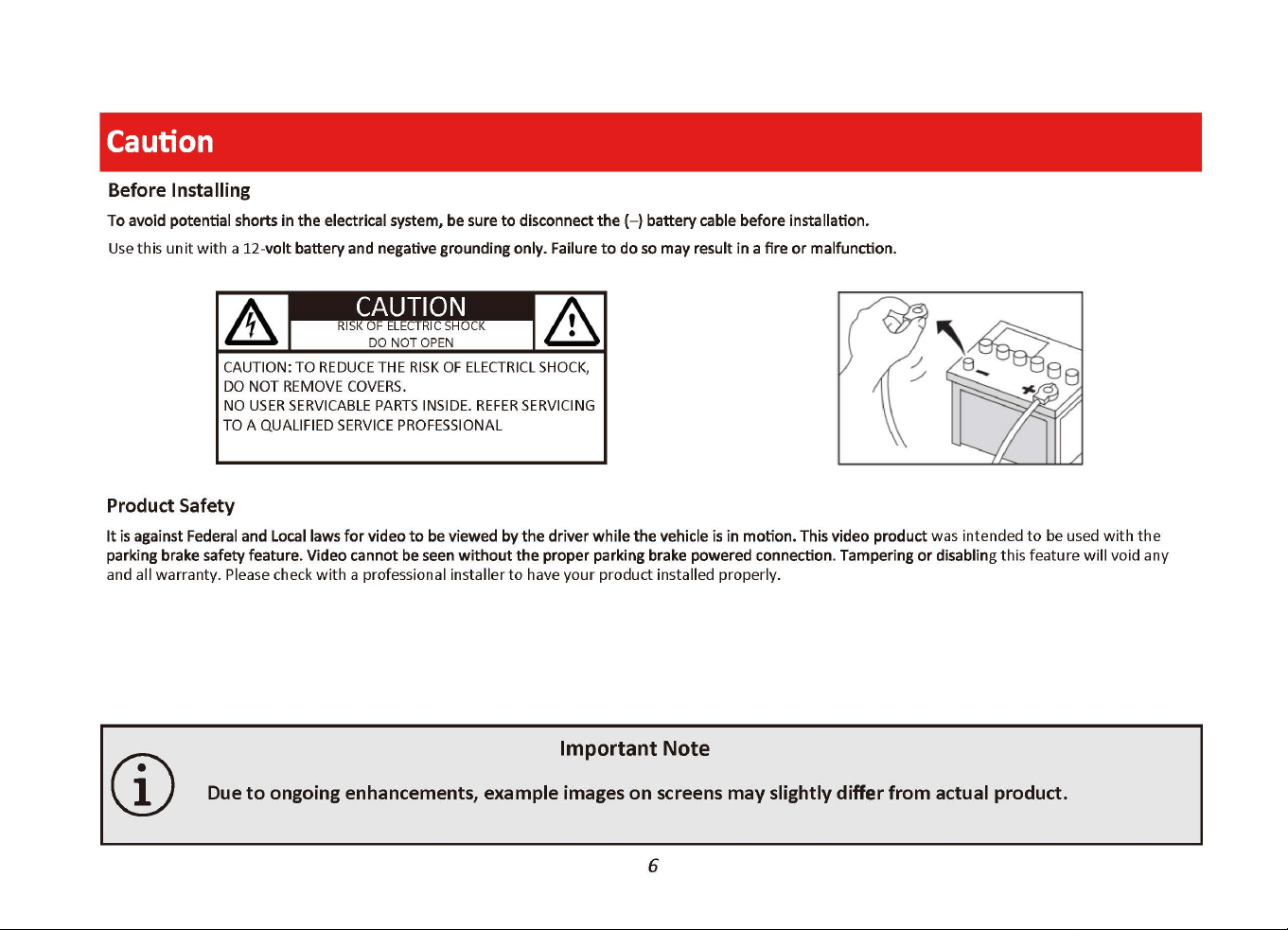 Caution

Before Installing

To avoid potential shorts in the electrical system, be sure to disconnect the (–) battery cable before installation.

Use this unit with a 12-volt battery and negative grounding only. Failure to do so may result in a fire or malfunction.

CAUTION
RISK OF ELECTRIC SHOCK
DO NOT OPEN

CAUTION: TO REDUCE THE RISK OF ELECTRICL SHOCK,
DO NOT REMOVE COVERS.
NO USER SERVICABLE PARTS INSIDE. REFER SERVICING
TO A QUALIFIED SERVICE PROFESSIONAL

Product Safety

It is against Federal and Local laws for video to be viewed by the driver while the vehicle is in motion. This video product was intended to be used with the parking brake safety feature. Video cannot be seen without the proper parking brake powered connection. Tampering or disabling this feature will void any and all warranty. Please check with a professional installer to have your product installed properly.

Important Note

Due to ongoing enhancements, example images on screens may slightly differ from actual product.

6